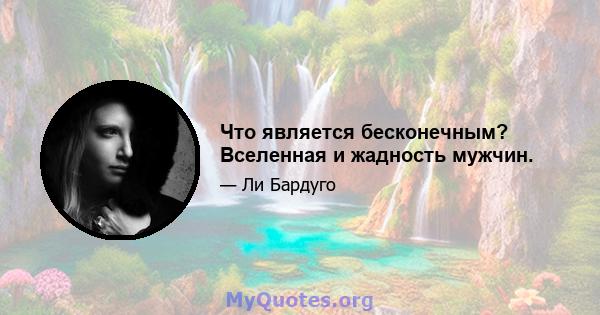 Что является бесконечным? Вселенная и жадность мужчин.

— Ли Бардуго

MyQuotes.org